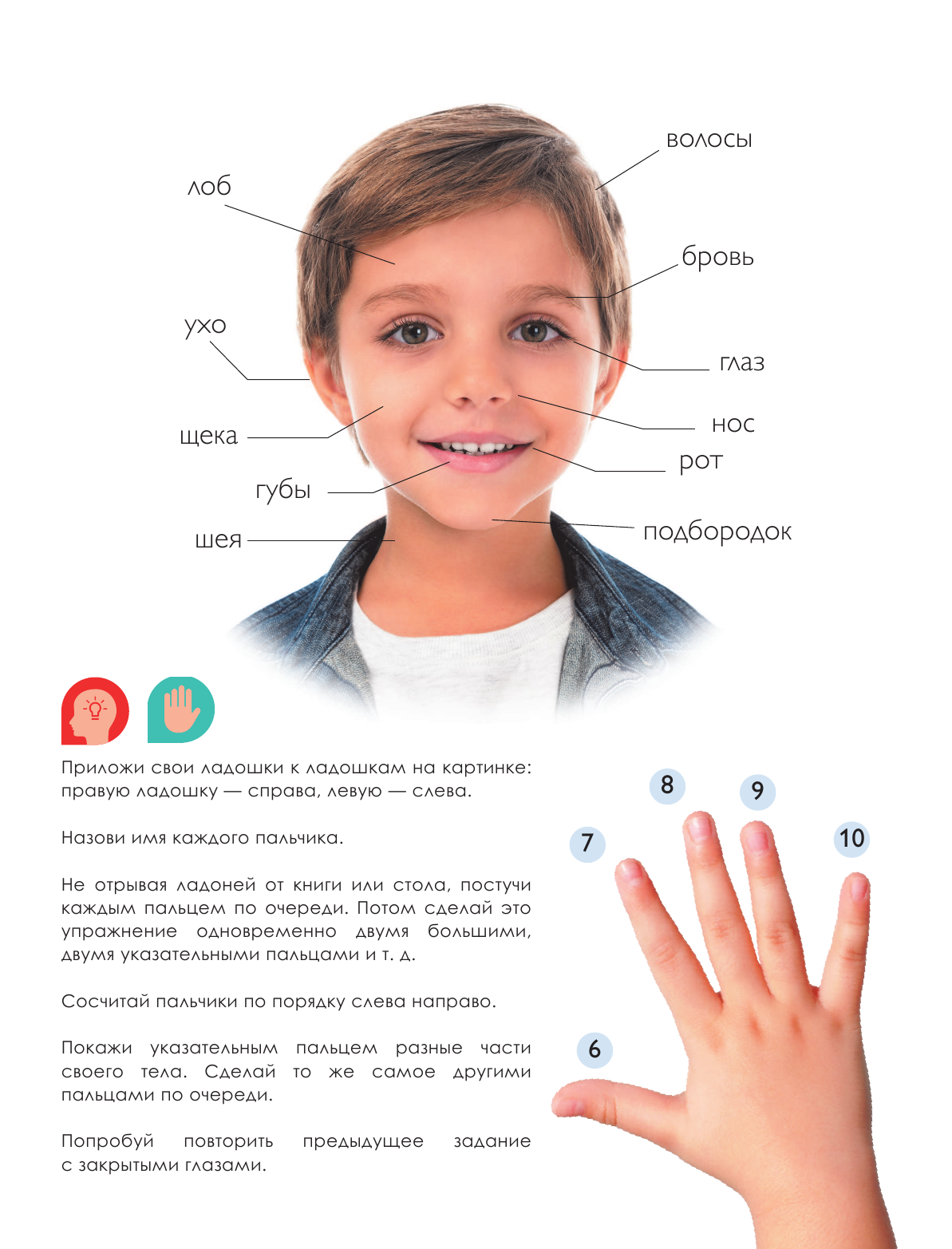 волосы

лоб

бровь

ухо

глаз

нос

щека

рот

губы

шея

подбородок

Приложи свои ладошки к ладошкам на картинке: правую ладошку — справа, левую — слева.

Назови имя каждого пальчика.

Не отрывая ладоней от книги или стола, постучи каждым пальцем по очереди. Потом сделай это упражнение одновременно двумя большими, двумя указательными пальцами и т. д.

Сосчитай пальчики по порядку слева направо.

Покажи указательным пальцем разные части своего тела. Сделай то же самое другими пальцами по очереди.

Попробуй повторить предыдущее задание с закрытыми глазами.

8

9

7

10

6